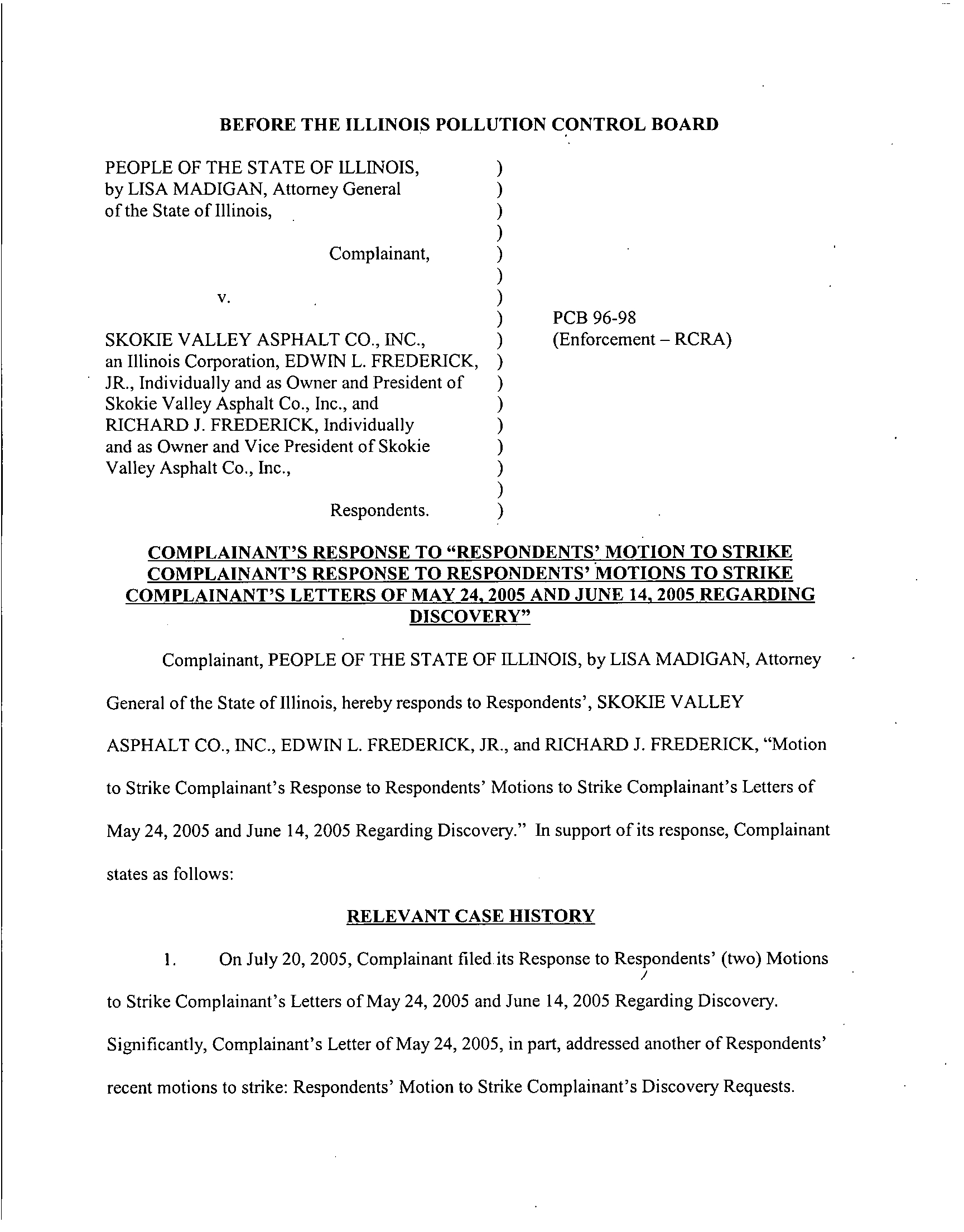 BEFORE THE ILLINOIS POLLUTION CONTROL BOARD

PEOPLE OF THE STATE OF ILLINOIS, by LISA MADIGAN, Attorney General of the State of Illinois,

Complainant,

v.

SKOKIE VALLEY ASPHALT CO., INC., an Illinois Corporation, EDWIN L. FREDERICK, JR., Individually and as Owner and President of Skokie Valley Asphalt Co., Inc., and RICHARD J. FREDERICK, Individually and as Owner and Vice President of Skokie Valley Asphalt Co., Inc.,

Respondents.

)
)
)
)
)
)
)
)
)
)
)
)
)
)
)
)
)

PCB 96-98
(Enforcement – RCRA)

COMPLAINANT'S RESPONSE TO "RESPONDENTS' MOTION TO STRIKE COMPLAINANT'S RESPONSE TO RESPONDENTS' MOTIONS TO STRIKE COMPLAINANT'S LETTERS OF MAY 24, 2005 AND JUNE 14, 2005 REGARDING DISCOVERY"

Complainant, PEOPLE OF THE STATE OF ILLINOIS, by LISA MADIGAN, Attorney General of the State of Illinois, hereby responds to Respondents', SKOKIE VALLEY ASPHALT CO., INC., EDWIN L. FREDERICK, JR., and RICHARD J. FREDERICK, "Motion to Strike Complainant's Response to Respondents' Motions to Strike Complainant's Letters of May 24, 2005 and June 14, 2005 Regarding Discovery." In support of its response, Complainant states as follows:

RELEVANT CASE HISTORY

1. On July 20, 2005, Complainant filed its Response to Respondents' (two) Motions to Strike Complainant's Letters of May 24, 2005 and June 14, 2005 Regarding Discovery. Significantly, Complainant's Letter of May 24, 2005, in part, addressed another of Respondents' recent motions to strike: Respondents' Motion to Strike Complainant's Discovery Requests.